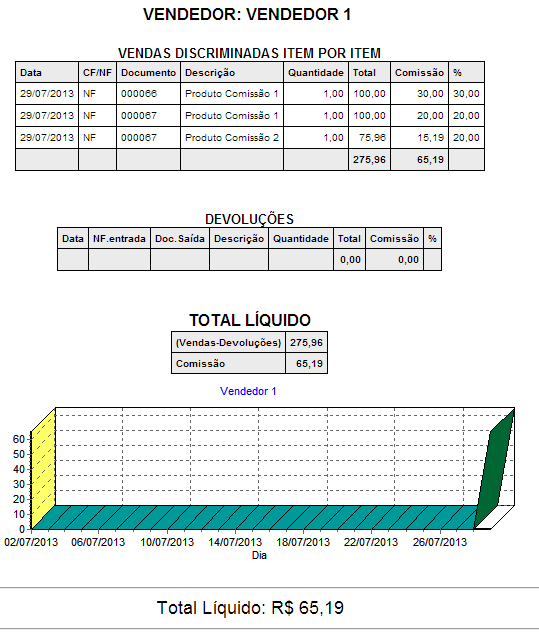 VENDEDOR: VENDEDOR 1

VENDAS DISCRIMINADAS ITEM POR ITEM

| Data | CF/NF | Documento | Descrição | Quantidade | Total | Comissão | % |
|---|---|---|---|---|---|---|---|
| 29/07/2013 | NF | 000066 | Produto Comissão 1 | 1,00 | 100,00 | 30,00 | 30,00 |
| 29/07/2013 | NF | 000067 | Produto Comissão 1 | 1,00 | 100,00 | 20,00 | 20,00 |
| 29/07/2013 | NF | 000067 | Produto Comissão 2 | 1,00 | 75,96 | 15,19 | 20,00 |
| | | | | | 275,96 | 65,19 | |

DEVOLUÇÕES

| Data | NF.entrada | Doc.Saída | Descrição | Quantidade | Total | Comissão | % |
|---|---|---|---|---|---|---|---|
| | | | | | 0,00 | 0,00 | |

TOTAL LÍQUIDO

| (Vendas-Devoluções) | 275,96 |
|---|---|
| Comissão | 65,19 |

Vendedor 1

60
50
40
30
20
10
0

02/07/2013 06/07/2013 10/07/2013 14/07/2013 18/07/2013 22/07/2013 26/07/2013
Dia

Total Líquido: R$ 65,19